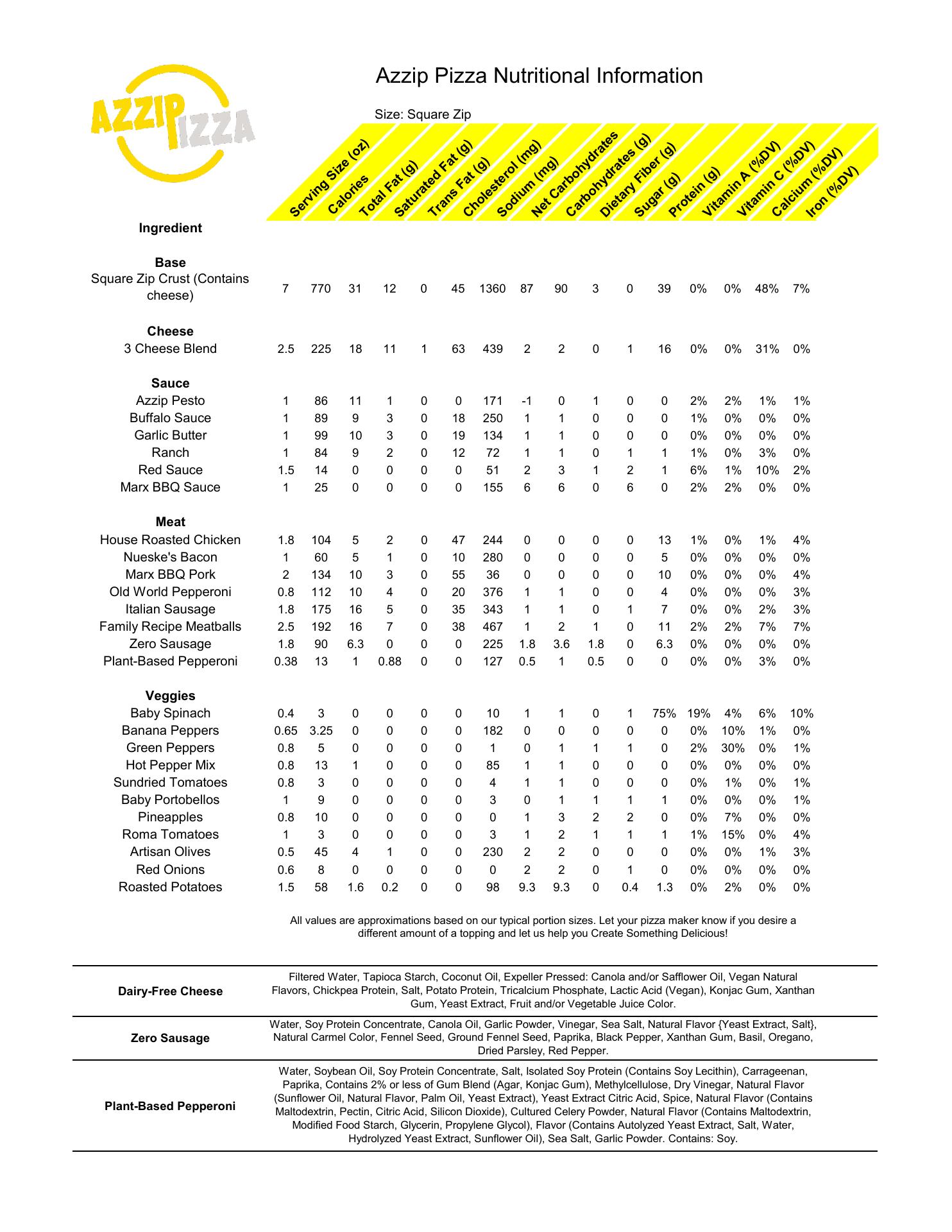 AZZIP PIZZA

Azzip Pizza Nutritional Information

Size: Square Zip

| Ingredient | Serving Size (oz) | Calories | Total Fat (g) | Saturated Fat (g) | Trans Fat (g) | Cholesterol (mg) | Sodium (mg) | Net Carbohydrates | Carbohydrates (g) | Dietary Fiber (g) | Sugar (g) | Protein (g) | Vitamin A (%DV) | Vitamin C (%DV) | Calcium (%DV) | Iron (%DV) |
|---|---|---|---|---|---|---|---|---|---|---|---|---|---|---|---|---|
| **Base** | | | | | | | | | | | | | | | | |
| Square Zip Crust (Contains cheese) | 7 | 770 | 31 | 12 | 0 | 45 | 1360 | 87 | 90 | 3 | 0 | 39 | 0% | 0% | 48% | 7% |
| **Cheese** | | | | | | | | | | | | | | | | |
| 3 Cheese Blend | 2.5 | 225 | 18 | 11 | 1 | 63 | 439 | 2 | 2 | 0 | 1 | 16 | 0% | 0% | 31% | 0% |
| **Sauce** | | | | | | | | | | | | | | | | |
| Azzip Pesto | 1 | 86 | 11 | 1 | 0 | 0 | 171 | -1 | 0 | 1 | 0 | 0 | 2% | 2% | 1% | 1% |
| Buffalo Sauce | 1 | 89 | 9 | 3 | 0 | 18 | 250 | 1 | 1 | 0 | 0 | 0 | 1% | 0% | 0% | 0% |
| Garlic Butter | 1 | 99 | 10 | 3 | 0 | 19 | 134 | 1 | 1 | 0 | 0 | 0 | 0% | 0% | 0% | 0% |
| Ranch | 1 | 84 | 9 | 2 | 0 | 12 | 72 | 1 | 1 | 0 | 1 | 1 | 1% | 0% | 3% | 0% |
| Red Sauce | 1.5 | 14 | 0 | 0 | 0 | 0 | 51 | 2 | 3 | 1 | 2 | 1 | 6% | 1% | 10% | 2% |
| Marx BBQ Sauce | 1 | 25 | 0 | 0 | 0 | 0 | 155 | 6 | 6 | 0 | 6 | 0 | 2% | 2% | 0% | 0% |
| **Meat** | | | | | | | | | | | | | | | | |
| House Roasted Chicken | 1.8 | 104 | 5 | 2 | 0 | 47 | 244 | 0 | 0 | 0 | 0 | 13 | 1% | 0% | 1% | 4% |
| Nueske's Bacon | 1 | 60 | 5 | 1 | 0 | 10 | 280 | 0 | 0 | 0 | 0 | 5 | 0% | 0% | 0% | 0% |
| Marx BBQ Pork | 2 | 134 | 10 | 3 | 0 | 55 | 36 | 0 | 0 | 0 | 0 | 10 | 0% | 0% | 0% | 4% |
| Old World Pepperoni | 0.8 | 112 | 10 | 4 | 0 | 20 | 376 | 1 | 1 | 0 | 0 | 4 | 0% | 0% | 0% | 3% |
| Italian Sausage | 1.8 | 175 | 16 | 5 | 0 | 35 | 343 | 1 | 1 | 0 | 1 | 7 | 0% | 0% | 2% | 3% |
| Family Recipe Meatballs | 2.5 | 192 | 16 | 7 | 0 | 38 | 467 | 1 | 2 | 1 | 0 | 11 | 2% | 2% | 7% | 7% |
| Zero Sausage | 1.8 | 90 | 6.3 | 0 | 0 | 0 | 225 | 1.8 | 3.6 | 1.8 | 0 | 6.3 | 0% | 0% | 0% | 0% |
| Plant-Based Pepperoni | 0.38 | 13 | 1 | 0.88 | 0 | 0 | 127 | 0.5 | 1 | 0.5 | 0 | 0 | 0% | 0% | 3% | 0% |
| **Veggies** | | | | | | | | | | | | | | | | |
| Baby Spinach | 0.4 | 3 | 0 | 0 | 0 | 0 | 10 | 1 | 1 | 0 | 1 | 75% | 19% | 4% | 6% | 10% |
| Banana Peppers | 0.65 | 3.25 | 0 | 0 | 0 | 0 | 182 | 0 | 0 | 0 | 0 | 0 | 0% | 10% | 1% | 0% |
| Green Peppers | 0.8 | 5 | 0 | 0 | 0 | 0 | 1 | 0 | 1 | 1 | 1 | 0 | 2% | 30% | 0% | 1% |
| Hot Pepper Mix | 0.8 | 13 | 1 | 0 | 0 | 0 | 85 | 1 | 1 | 0 | 0 | 0 | 0% | 0% | 0% | 0% |
| Sundried Tomatoes | 0.8 | 3 | 0 | 0 | 0 | 0 | 4 | 1 | 1 | 0 | 0 | 0 | 0% | 1% | 0% | 1% |
| Baby Portobellos | 1 | 9 | 0 | 0 | 0 | 0 | 3 | 0 | 1 | 1 | 1 | 1 | 0% | 0% | 0% | 1% |
| Pineapples | 0.8 | 10 | 0 | 0 | 0 | 0 | 0 | 1 | 3 | 2 | 2 | 0 | 0% | 7% | 0% | 0% |
| Roma Tomatoes | 1 | 3 | 0 | 0 | 0 | 0 | 3 | 1 | 2 | 1 | 1 | 1 | 1% | 15% | 0% | 4% |
| Artisan Olives | 0.5 | 45 | 4 | 1 | 0 | 0 | 230 | 2 | 2 | 0 | 0 | 0 | 0% | 0% | 1% | 3% |
| Red Onions | 0.6 | 8 | 0 | 0 | 0 | 0 | 0 | 2 | 2 | 0 | 1 | 0 | 0% | 0% | 0% | 0% |
| Roasted Potatoes | 1.5 | 58 | 1.6 | 0.2 | 0 | 0 | 98 | 9.3 | 9.3 | 0 | 0.4 | 1.3 | 0% | 2% | 0% | 0% |

All values are approximations based on our typical portion sizes. Let your pizza maker know if you desire a different amount of a topping and let us help you Create Something Delicious!

| | |
|---|---|
| **Dairy-Free Cheese** | Filtered Water, Tapioca Starch, Coconut Oil, Expeller Pressed: Canola and/or Safflower Oil, Vegan Natural Flavors, Chickpea Protein, Salt, Potato Protein, Tricalcium Phosphate, Lactic Acid (Vegan), Konjac Gum, Xanthan Gum, Yeast Extract, Fruit and/or Vegetable Juice Color. |
| **Zero Sausage** | Water, Soy Protein Concentrate, Canola Oil, Garlic Powder, Vinegar, Sea Salt, Natural Flavor {Yeast Extract, Salt}, Natural Carmel Color, Fennel Seed, Ground Fennel Seed, Paprika, Black Pepper, Xanthan Gum, Basil, Oregano, Dried Parsley, Red Pepper. |
| **Plant-Based Pepperoni** | Water, Soybean Oil, Soy Protein Concentrate, Salt, Isolated Soy Protein (Contains Soy Lecithin), Carrageenan, Paprika, Contains 2% or less of Gum Blend (Agar, Konjac Gum), Methylcellulose, Dry Vinegar, Natural Flavor (Sunflower Oil, Natural Flavor, Palm Oil, Yeast Extract), Yeast Extract Citric Acid, Spice, Natural Flavor (Contains Maltodextrin, Pectin, Citric Acid, Silicon Dioxide), Cultured Celery Powder, Natural Flavor (Contains Maltodextrin, Modified Food Starch, Glycerin, Propylene Glycol), Flavor (Contains Autolyzed Yeast Extract, Salt, Water, Hydrolyzed Yeast Extract, Sunflower Oil), Sea Salt, Garlic Powder. Contains: Soy. |